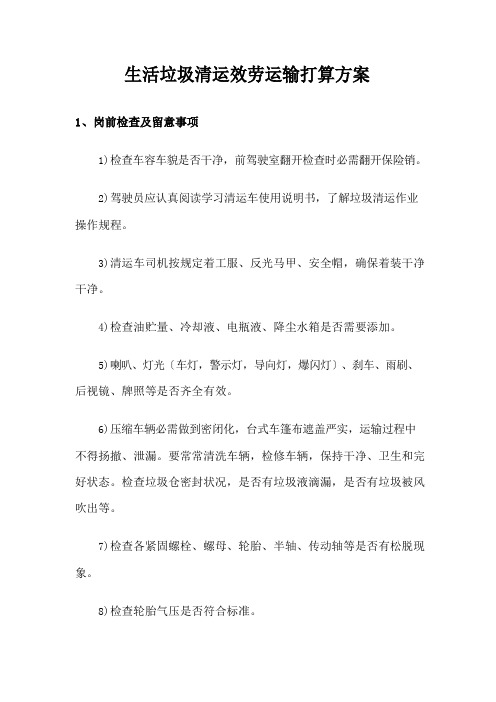 生活垃圾清运效劳运输打算方案

1、岗前检查及留意事项

1)检查车容车貌是否干净，前驾驶室翻开检查时必需翻开保险销。

2)驾驶员应认真阅读学习清运车使用说明书，了解垃圾清运作业操作规程。

3)清运车司机按规定着工服、反光马甲、安全帽，确保着装干净干净。

4)检查油贮量、冷却液、电瓶液、降尘水箱是否需要添加。

5)喇叭、灯光（车灯，警示灯，导向灯，爆闪灯）、刹车、雨刷、后视镜、牌照等是否齐全有效。

6)压缩车辆必需做到密闭化，台式车篷布遮盖严实，运输过程中不得扬撒、泄漏。要常常清洗车辆，检修车辆，保持干净、卫生和完好状态。检查垃圾仓密封状况，是否有垃圾液滴漏，是否有垃圾被风吹出等。

7)检查各紧固螺栓、螺母、轮胎、半轴、传动轴等是否有松脱现象。

8)检查轮胎气压是否符合标准。